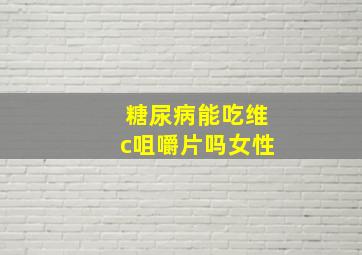 糖尿病能吃维c咀嚼片吗女性